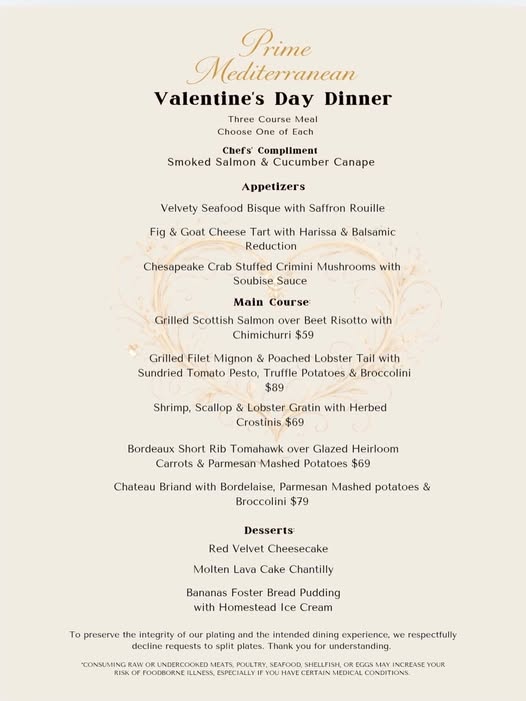 Prime Mediterranean

Valentine's Day Dinner

Three Course Meal
Choose One of Each

Chefs' Compliment
Smoked Salmon & Cucumber Canape

Appetizers

Velvety Seafood Bisque with Saffron Rouille

Fig & Goat Cheese Tart with Harissa & Balsamic Reduction

Chesapeake Crab Stuffed Crimini Mushrooms with Soubise Sauce

Main Course

Grilled Scottish Salmon over Beet Risotto with Chimichurri $59

Grilled Filet Mignon & Poached Lobster Tail with Sundried Tomato Pesto, Truffle Potatoes & Broccolini $89

Shrimp, Scallop & Lobster Gratin with Herbed Crostinis $69

Bordeaux Short Rib Tomahawk over Glazed Heirloom Carrots & Parmesan Mashed Potatoes $69

Chateau Briand with Bordelaise, Parmesan Mashed potatoes & Broccolini $79

Desserts

Red Velvet Cheesecake

Molten Lava Cake Chantilly

Bananas Foster Bread Pudding with Homestead Ice Cream

To preserve the integrity of our plating and the intended dining experience, we respectfully decline requests to split plates. Thank you for understanding.

*CONSUMING RAW OR UNDERCOOKED MEATS, POULTRY, SEAFOOD, SHELLFISH, OR EGGS MAY INCREASE YOUR RISK OF FOODBORNE ILLNESS, ESPECIALLY IF YOU HAVE CERTAIN MEDICAL CONDITIONS.